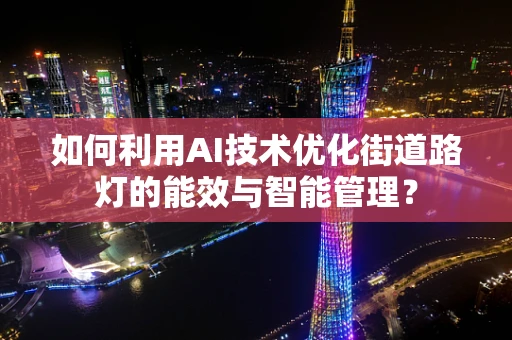 如何利用AI技术优化街道路灯的能效与智能管理？